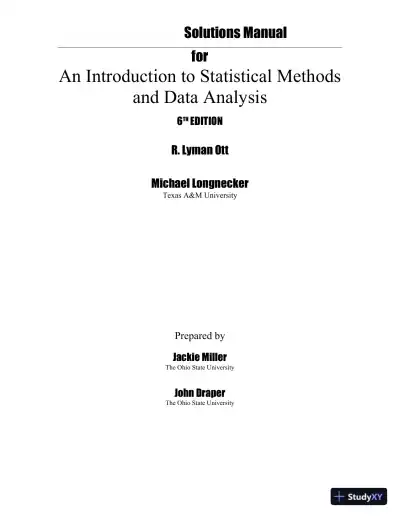 Solutions Manual

for

An Introduction to Statistical Methods and Data Analysis

6TH EDITION

R. Lyman Ott

Michael Longnecker
Texas A&M University

Prepared by

Jackie Miller
The Ohio State University

John Draper
The Ohio State University

StudyXY